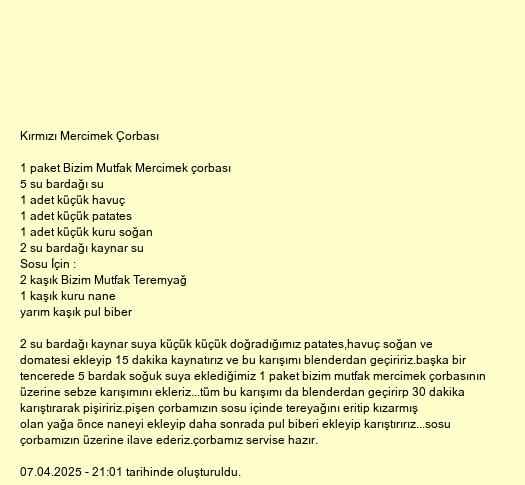 Kırmızı Mercimek Çorbası

1 paket Bizim Mutfak Mercimek çorbası
5 su bardağı su
1 adet küçük havuç
1 adet küçük patates
1 adet küçük kuru soğan
2 su bardağı kaynar su
Sosu İçin :
2 kaşık Bizim Mutfak Teremyağ
1 kaşık kuru nane
yarım kaşık pul biber

2 su bardağı kaynar suya küçük küçük doğradığımız patates,havuç soğan ve domatesi ekleyip 15 dakika kaynatırız ve bu karışımı blenderdan geçiririz.başka bir tencerede 5 bardak soğuk suya eklediğimiz 1 paket bizim mutfak mercimek çorbasının üzerine sebze karışımını ekleriz...tüm bu karışımı da blenderdan geçirirp 30 dakika karıştırarak pişiririz.pişen çorbamızın sosu içinde tereyağını eritip kızarmış olan yağa önce naneyi ekleyip daha sonrada pul biberi ekleyip karıştırırız...sosu çorbamızın üzerine ilave ederiz.çorbamız servise hazır.

07.04.2025 - 21:01 tarihinde oluşturuldu.